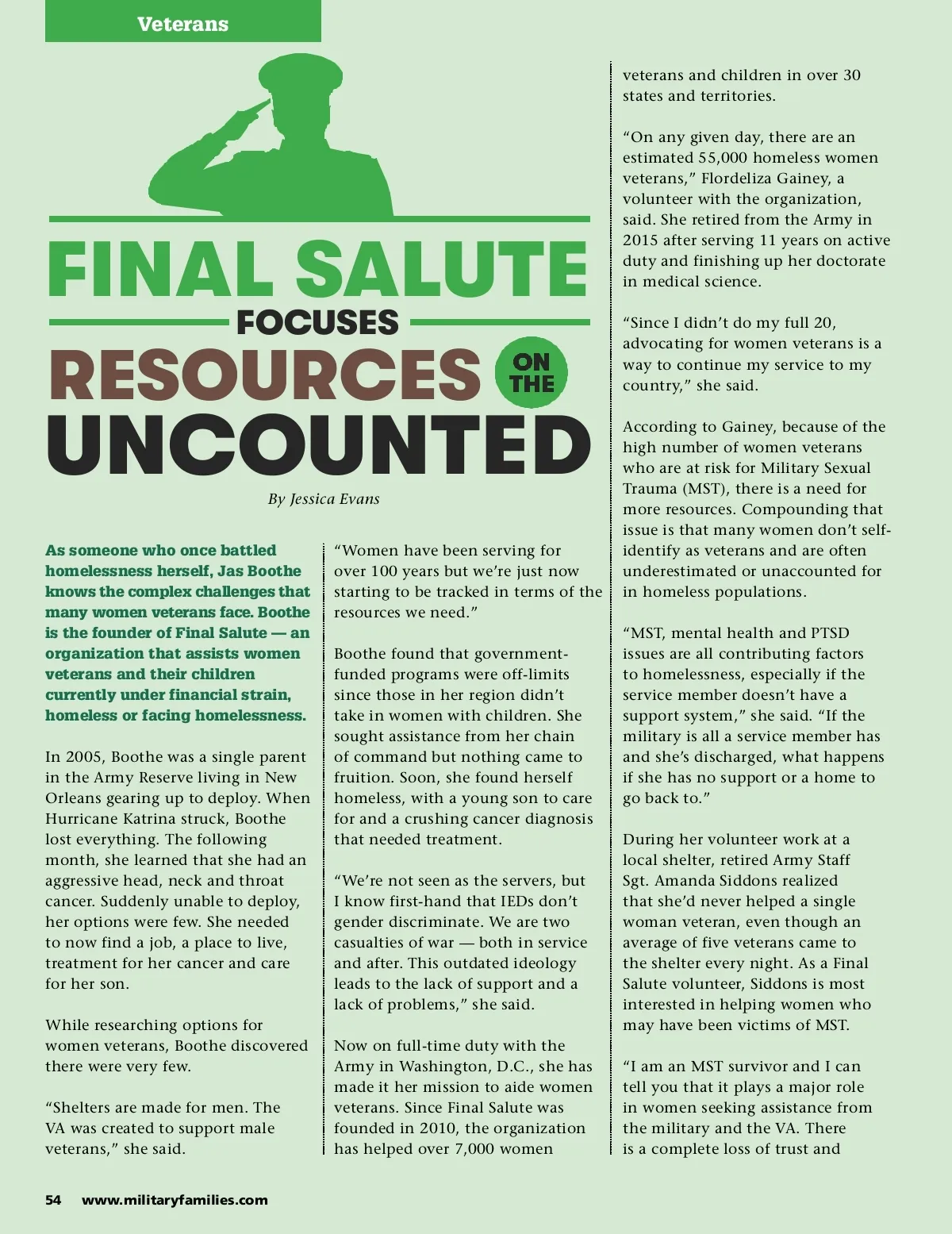 Veterans

FINAL SALUTE FOCUSES RESOURCES ON THE UNCOUNTED

By Jessica Evans

As someone who once battled homelessness herself, Jas Boothe knows the complex challenges that many women veterans face. Boothe is the founder of Final Salute — an organization that assists women veterans and their children currently under financial strain, homeless or facing homelessness.

In 2005, Boothe was a single parent in the Army Reserve living in New Orleans gearing up to deploy. When Hurricane Katrina struck, Boothe lost everything. The following month, she learned that she had an aggressive head, neck and throat cancer. Suddenly unable to deploy, her options were few. She needed to now find a job, a place to live, treatment for her cancer and care for her son.

While researching options for women veterans, Boothe discovered there were very few.

“Shelters are made for men. The VA was created to support male veterans,” she said.

“Women have been serving for over 100 years but we’re just now starting to be tracked in terms of the resources we need.”

Boothe found that government-funded programs were off-limits since those in her region didn’t take in women with children. She sought assistance from her chain of command but nothing came to fruition. Soon, she found herself homeless, with a young son to care for and a crushing cancer diagnosis that needed treatment.

“We’re not seen as the servers, but I know first-hand that IEDs don’t gender discriminate. We are two casualties of war — both in service and after. This outdated ideology leads to the lack of support and a lack of problems,” she said.

Now on full-time duty with the Army in Washington, D.C., she has made it her mission to aide women veterans. Since Final Salute was founded in 2010, the organization has helped over 7,000 women veterans and children in over 30 states and territories.

“On any given day, there are an estimated 55,000 homeless women veterans,” Flordeliza Gainey, a volunteer with the organization, said. She retired from the Army in 2015 after serving 11 years on active duty and finishing up her doctorate in medical science.

“Since I didn’t do my full 20, advocating for women veterans is a way to continue my service to my country,” she said.

According to Gainey, because of the high number of women veterans who are at risk for Military Sexual Trauma (MST), there is a need for more resources. Compounding that issue is that many women don’t self-identify as veterans and are often underestimated or unaccounted for in homeless populations.

“MST, mental health and PTSD issues are all contributing factors to homelessness, especially if the service member doesn’t have a support system,” she said. “If the military is all a service member has and she’s discharged, what happens if she has no support or a home to go back to.”

During her volunteer work at a local shelter, retired Army Staff Sgt. Amanda Siddons realized that she’d never helped a single woman veteran, even though an average of five veterans came to the shelter every night. As a Final Salute volunteer, Siddons is most interested in helping women who may have been victims of MST.

“I am an MST survivor and I can tell you that it plays a major role in women seeking assistance from the military and the VA. There is a complete loss of trust and

54 www.militaryfamilies.com